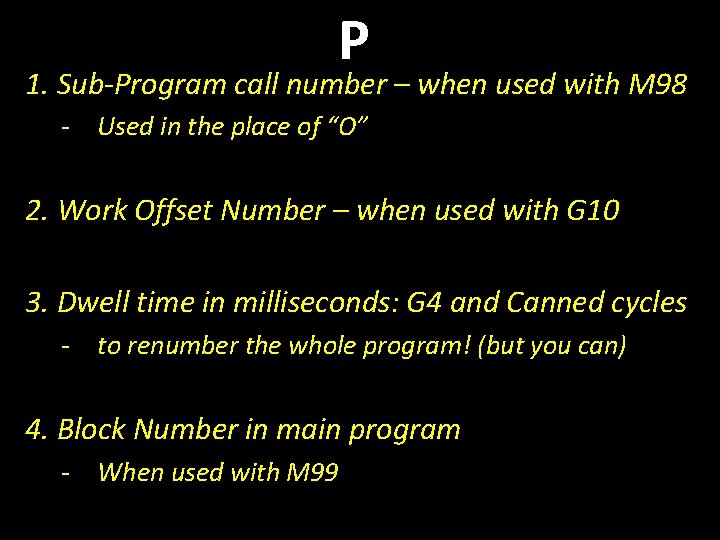 P

1. Sub-Program call number – when used with M98

- Used in the place of "O"

2. Work Offset Number – when used with G10

3. Dwell time in milliseconds: G4 and Canned cycles

- to renumber the whole program! (but you can)

4. Block Number in main program

- When used with M99